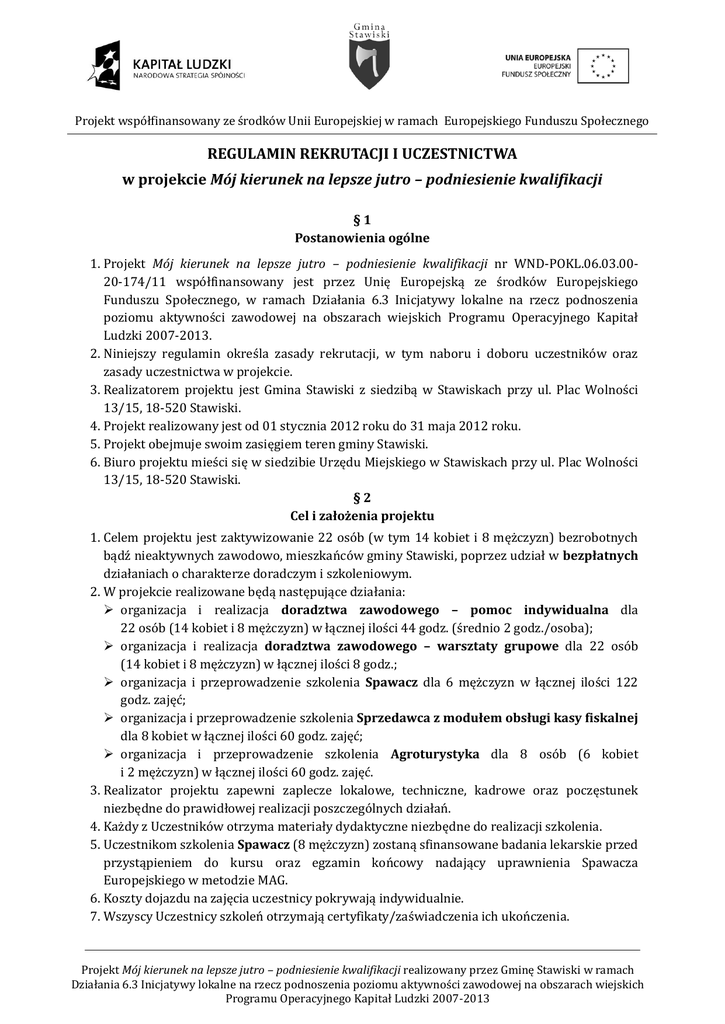 KAPITAŁ LUDZKI
NARODOWA STRATEGIA SPÓJNOŚCI

Gmina Stawiski

UNIA EUROPEJSKA
EUROPEJSKI FUNDUSZ SPOŁECZNY

Projekt współfinansowany ze środków Unii Europejskiej w ramach Europejskiego Funduszu Społecznego

REGULAMIN REKRUTACJI I UCZESTNICTWA
w projekcie Mój kierunek na lepsze jutro – podniesienie kwalifikacji

§ 1
Postanowienia ogólne

1. Projekt Mój kierunek na lepsze jutro – podniesienie kwalifikacji nr WND-POKL.06.03.00-20-174/11 współfinansowany jest przez Unię Europejską ze środków Europejskiego Funduszu Społecznego, w ramach Działania 6.3 Inicjatywy lokalne na rzecz podnoszenia poziomu aktywności zawodowej na obszarach wiejskich Programu Operacyjnego Kapitał Ludzki 2007-2013.
2. Niniejszy regulamin określa zasady rekrutacji, w tym naboru i doboru uczestników oraz zasady uczestnictwa w projekcie.
3. Realizatorem projektu jest Gmina Stawiski z siedzibą w Stawiskach przy ul. Plac Wolności 13/15, 18-520 Stawiski.
4. Projekt realizowany jest od 01 stycznia 2012 roku do 31 maja 2012 roku.
5. Projekt obejmuje swoim zasięgiem teren gminy Stawiski.
6. Biuro projektu mieści się w siedzibie Urzędu Miejskiego w Stawiskach przy ul. Plac Wolności 13/15, 18-520 Stawiski.

§ 2
Cel i założenia projektu

1. Celem projektu jest zaktywizowanie 22 osób (w tym 14 kobiet i 8 mężczyzn) bezrobotnych bądź nieaktywnych zawodowo, mieszkańców gminy Stawiski, poprzez udział w bezpłatnych działaniach o charakterze doradczym i szkoleniowym.
2. W projekcie realizowane będą następujące działania:
➢ organizacja i realizacja doradztwa zawodowego – pomoc indywidualna dla 22 osób (14 kobiet i 8 mężczyzn) w łącznej ilości 44 godz. (średnio 2 godz./osoba);
➢ organizacja i realizacja doradztwa zawodowego – warsztaty grupowe dla 22 osób (14 kobiet i 8 mężczyzn) w łącznej ilości 8 godz.;
➢ organizacja i przeprowadzenie szkolenia Spawacz dla 6 mężczyzn w łącznej ilości 122 godz. zajęć;
➢ organizacja i przeprowadzenie szkolenia Sprzedawca z modułem obsługi kasy fiskalnej dla 8 kobiet w łącznej ilości 60 godz. zajęć;
➢ organizacja i przeprowadzenie szkolenia Agroturystyka dla 8 osób (6 kobiet i 2 mężczyzn) w łącznej ilości 60 godz. zajęć.
3. Realizator projektu zapewni zaplecze lokalowe, techniczne, kadrowe oraz poczęstunek niezbędne do prawidłowej realizacji poszczególnych działań.
4. Każdy z Uczestników otrzyma materiały dydaktyczne niezbędne do realizacji szkolenia.
5. Uczestnikom szkolenia Spawacz (8 mężczyzn) zostaną sfinansowane badania lekarskie przed przystąpieniem do kursu oraz egzamin końcowy nadający uprawnienia Spawacza Europejskiego w metodzie MAG.
6. Koszty dojazdu na zajęcia uczestnicy pokrywają indywidualnie.
7. Wszyscy Uczestnicy szkoleń otrzymają certyfikaty/zaświadczenia ich ukończenia.

Projekt Mój kierunek na lepsze jutro – podniesienie kwalifikacji realizowany przez Gminę Stawiski w ramach Działania 6.3 Inicjatywy lokalne na rzecz podnoszenia poziomu aktywności zawodowej na obszarach wiejskich Programu Operacyjnego Kapitał Ludzki 2007-2013